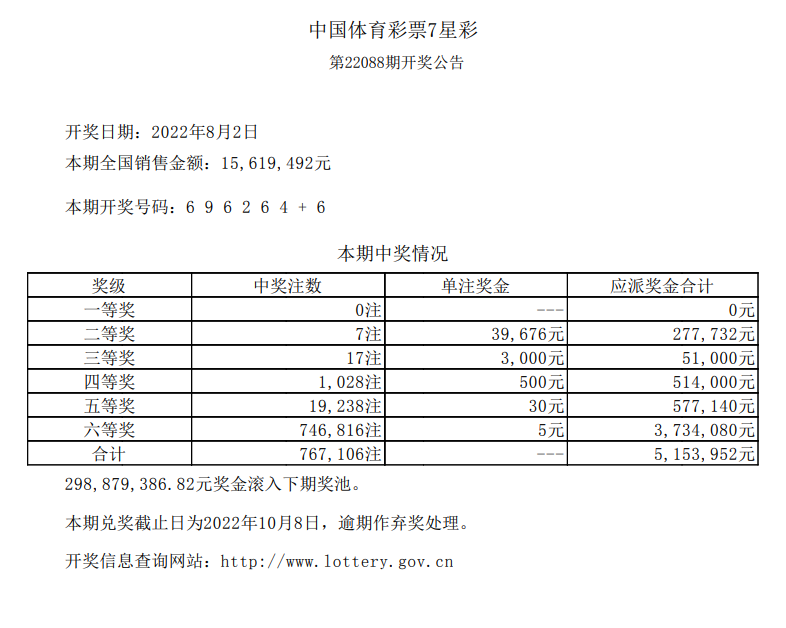 中国体育彩票7星彩

第22088期开奖公告

开奖日期：2022年8月2日

本期全国销售金额：15,619,492元

本期开奖号码：6 9 6 2 6 4 + 6

本期中奖情况

| 奖级 | 中奖注数 | 单注奖金 | 应派奖金合计 |
|---|---|---|---|
| 一等奖 | 0注 | --- | 0元 |
| 二等奖 | 7注 | 39,676元 | 277,732元 |
| 三等奖 | 17注 | 3,000元 | 51,000元 |
| 四等奖 | 1,028注 | 500元 | 514,000元 |
| 五等奖 | 19,238注 | 30元 | 577,140元 |
| 六等奖 | 746,816注 | 5元 | 3,734,080元 |
| 合计 | 767,106注 | --- | 5,153,952元 |

298,879,386.82元奖金滚入下期奖池。

本期兑奖截止日为2022年10月8日，逾期作弃奖处理。

开奖信息查询网站：http://www.lottery.gov.cn